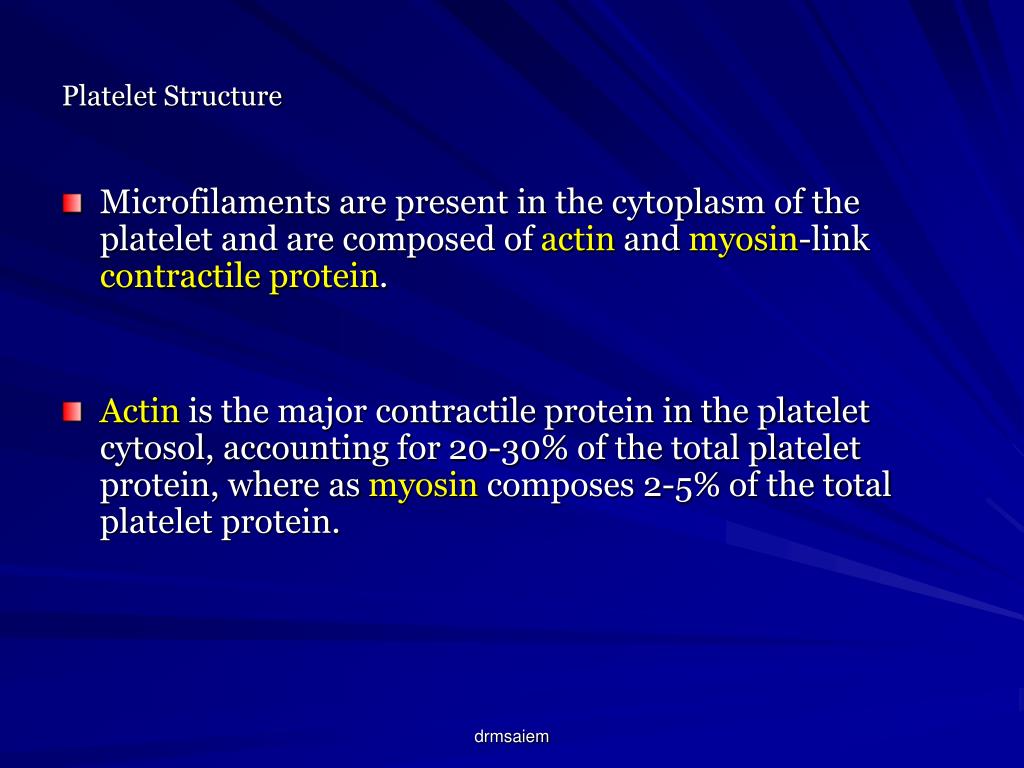 Platelet Structure

Microfilaments are present in the cytoplasm of the platelet and are composed of actin and myosin-link contractile protein.

Actin is the major contractile protein in the platelet cytosol, accounting for 20-30% of the total platelet protein, where as myosin composes 2-5% of the total platelet protein.

drmsaiem